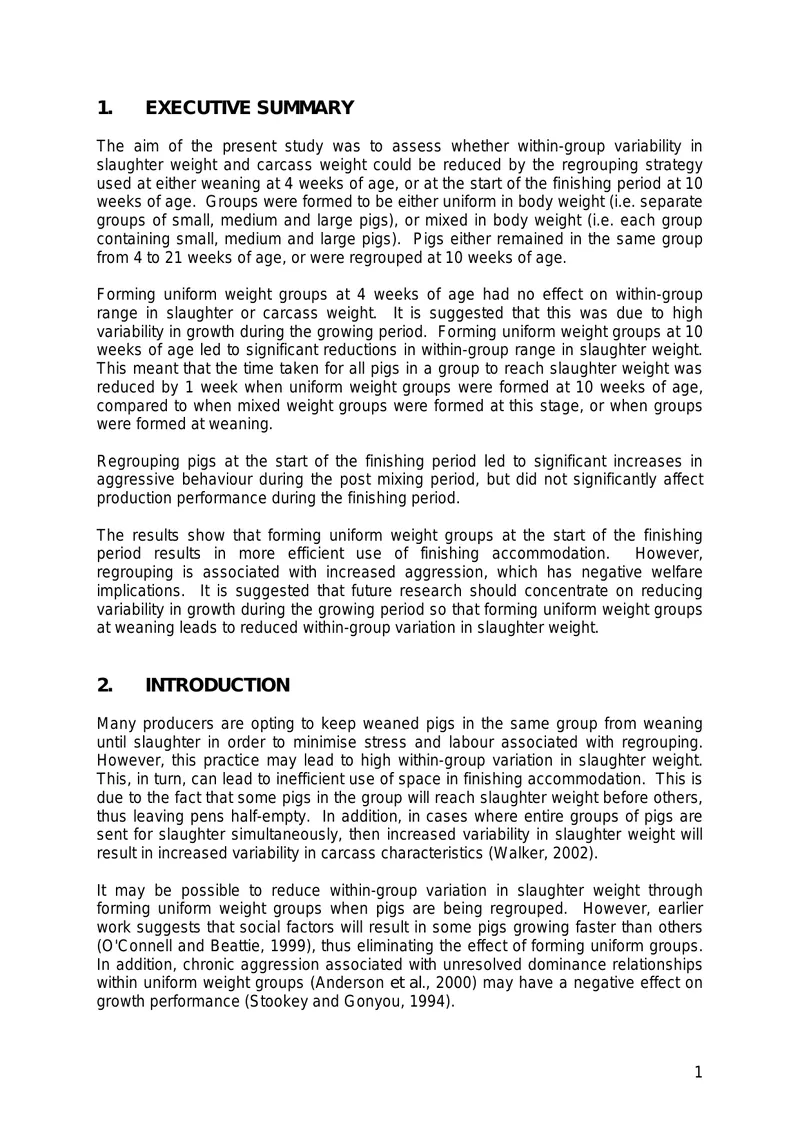 1. EXECUTIVE SUMMARY

The aim of the present study was to assess whether within-group variability in slaughter weight and carcass weight could be reduced by the regrouping strategy used at either weaning at 4 weeks of age, or at the start of the finishing period at 10 weeks of age. Groups were formed to be either uniform in body weight (i.e. separate groups of small, medium and large pigs), or mixed in body weight (i.e. each group containing small, medium and large pigs). Pigs either remained in the same group from 4 to 21 weeks of age, or were regrouped at 10 weeks of age.

Forming uniform weight groups at 4 weeks of age had no effect on within-group range in slaughter or carcass weight. It is suggested that this was due to high variability in growth during the growing period. Forming uniform weight groups at 10 weeks of age led to significant reductions in within-group range in slaughter weight. This meant that the time taken for all pigs in a group to reach slaughter weight was reduced by 1 week when uniform weight groups were formed at 10 weeks of age, compared to when mixed weight groups were formed at this stage, or when groups were formed at weaning.

Regrouping pigs at the start of the finishing period led to significant increases in aggressive behaviour during the post mixing period, but did not significantly affect production performance during the finishing period.

The results show that forming uniform weight groups at the start of the finishing period results in more efficient use of finishing accommodation. However, regrouping is associated with increased aggression, which has negative welfare implications. It is suggested that future research should concentrate on reducing variability in growth during the growing period so that forming uniform weight groups at weaning leads to reduced within-group variation in slaughter weight.

2. INTRODUCTION

Many producers are opting to keep weaned pigs in the same group from weaning until slaughter in order to minimise stress and labour associated with regrouping. However, this practice may lead to high within-group variation in slaughter weight. This, in turn, can lead to inefficient use of space in finishing accommodation. This is due to the fact that some pigs in the group will reach slaughter weight before others, thus leaving pens half-empty. In addition, in cases where entire groups of pigs are sent for slaughter simultaneously, then increased variability in slaughter weight will result in increased variability in carcass characteristics (Walker, 2002).

It may be possible to reduce within-group variation in slaughter weight through forming uniform weight groups when pigs are being regrouped. However, earlier work suggests that social factors will result in some pigs growing faster than others (O'Connell and Beattie, 1999), thus eliminating the effect of forming uniform groups. In addition, chronic aggression associated with unresolved dominance relationships within uniform weight groups (Anderson et al., 2000) may have a negative effect on growth performance (Stookey and Gonyou, 1994).

1